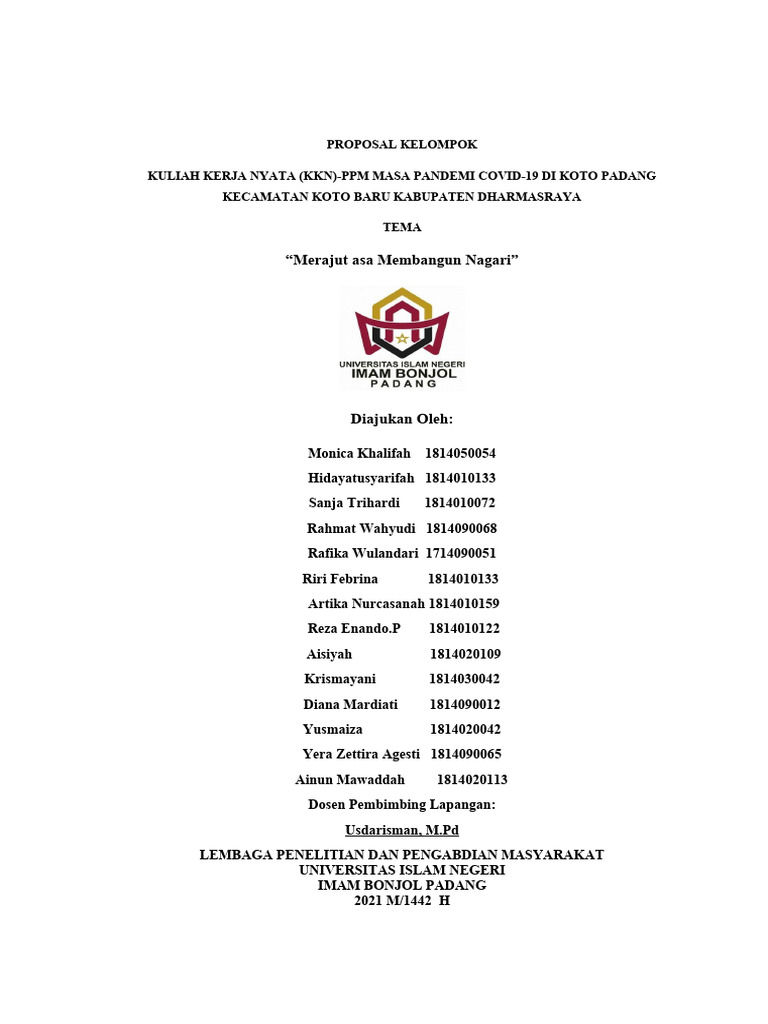 PROPOSAL KELOMPOK

KULIAH KERJA NYATA (KKN)-PPM MASA PANDEMI COVID-19 DI KOTO PADANG KECAMATAN KOTO BARU KABUPATEN DHARMASRAYA

TEMA

“Merajut asa Membangun Nagari”

UNIVERSITAS ISLAM NEGERI
IMAM BONJOL
PADANG

Diajukan Oleh:

Monica Khalifah 1814050054
Hidayatusyarifah 1814010133
Sanja Trihardi 1814010072
Rahmat Wahyudi 1814090068
Rafika Wulandari 1714090051
Riri Febrina 1814010133
Artika Nurcasanah 1814010159
Reza Enando.P 1814010122
Aisiyah 1814020109
Krismayani 1814030042
Diana Mardiati 1814090012
Yusmaiza 1814020042
Yera Zettira Agesti 1814090065
Ainun Mawaddah 1814020113

Dosen Pembimbing Lapangan:

Usdarisman, M.Pd

LEMBAGA PENELITIAN DAN PENGABDIAN MASYARAKAT
UNIVERSITAS ISLAM NEGERI
IMAM BONJOL PADANG
2021 M/1442 H